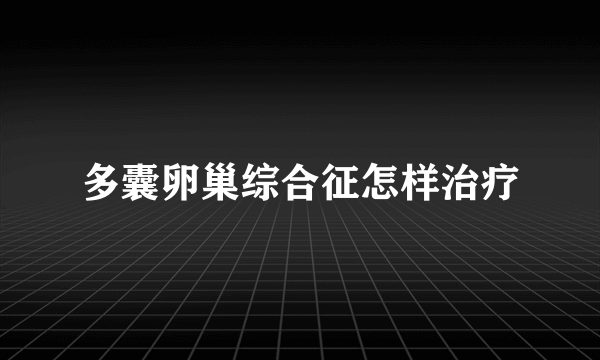 多囊卵巢综合征怎样治疗